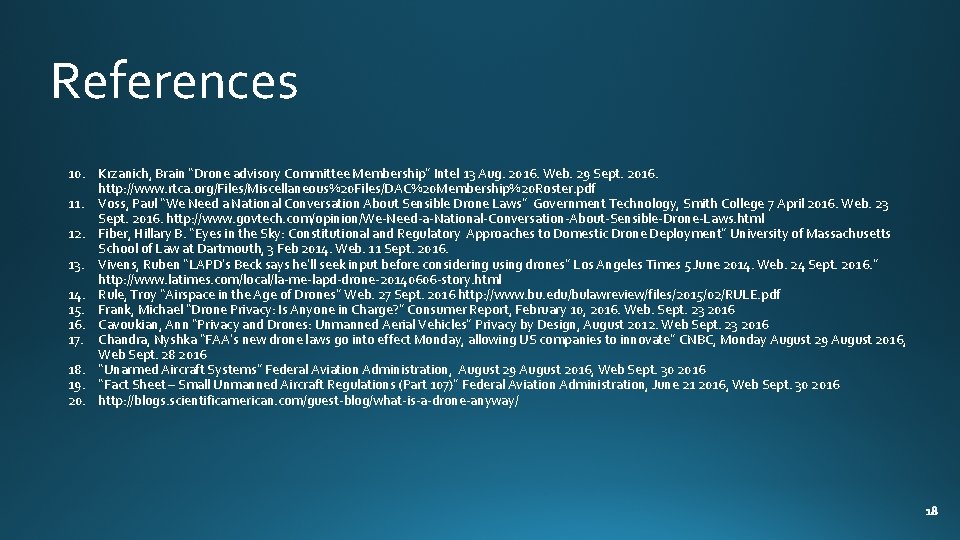 References

10. Krzanich, Brain "Drone advisory Committee Membership" Intel 13 Aug. 2016. Web. 29 Sept. 2016. http://www.rtca.org/Files/Miscellaneous%20Files/DAC%20Membership%20Roster.pdf
11. Voss, Paul "We Need a National Conversation About Sensible Drone Laws" Government Technology, Smith College 7 April 2016. Web. 23 Sept. 2016. http://www.govtech.com/opinion/We-Need-a-National-Conversation-About-Sensible-Drone-Laws.html
12. Fiber, Hillary B. "Eyes in the Sky: Constitutional and Regulatory Approaches to Domestic Drone Deployment" University of Massachusetts School of Law at Dartmouth, 3 Feb 2014. Web. 11 Sept. 2016.
13. Vivens, Ruben "LAPD's Beck says he'll seek input before considering using drones" Los Angeles Times 5 June 2014. Web. 24 Sept. 2016." http://www.latimes.com/local/la-me-lapd-drone-20140606-story.html
14. Rule, Troy "Airspace in the Age of Drones" Web. 27 Sept. 2016 http://www.bu.edu/bulawreview/files/2015/02/RULE.pdf
15. Frank, Michael "Drone Privacy: Is Anyone in Charge?" Consumer Report, February 10, 2016. Web. Sept. 23 2016
16. Cavoukian, Ann "Privacy and Drones: Unmanned Aerial Vehicles" Privacy by Design, August 2012. Web Sept. 23 2016
17. Chandra, Nyshka "FAA's new drone laws go into effect Monday, allowing US companies to innovate" CNBC, Monday August 29 August 2016, Web Sept. 28 2016
18. "Unarmed Aircraft Systems" Federal Aviation Administration, August 29 August 2016, Web Sept. 30 2016
19. "Fact Sheet – Small Unmanned Aircraft Regulations (Part 107)" Federal Aviation Administration, June 21 2016, Web Sept. 30 2016
20. http://blogs.scientificamerican.com/guest-blog/what-is-a-drone-anyway/

18